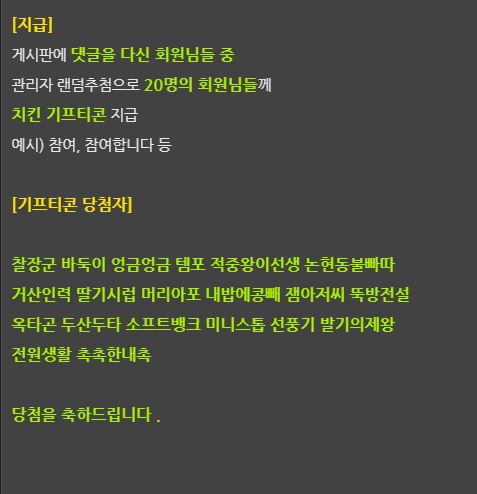 [지급]
게시판에 댓글을 다신 회원님들 중
관리자 랜덤추첨으로 20명의 회원님들께
치킨 기프티콘 지급
예시) 참여, 참여합니다 등

[기프티콘 당첨자]

찰장군 바둑이 엉금엉금 템포 적중왕이선생 논현동불빠따
거산인력 딸기시럽 머리아포 내밥에콩빼 잼아저씨 뚝방전설
옥타곤 두산두타 소프트뱅크 미니스톱 선풍기 발기의제왕
전원생활 촉촉한내촉

당첨을 축하드립니다 .